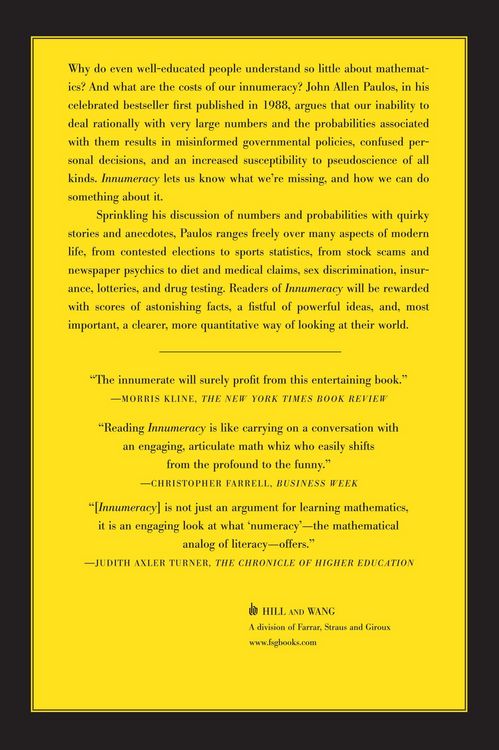 Why do even well-educated people understand so little about mathematics? And what are the costs of our innumeracy? John Allen Paulos, in his celebrated bestseller first published in 1988, argues that our inability to deal rationally with very large numbers and the probabilities associated with them results in misinformed governmental policies, confused personal decisions, and an increased susceptibility to pseudoscience of all kinds. Innumeracy lets us know what we're missing, and how we can do something about it.

Sprinkling his discussion of numbers and probabilities with quirky stories and anecdotes, Paulos ranges freely over many aspects of modern life, from contested elections to sports statistics, from stock scams and newspaper psychics to diet and medical claims, sex discrimination, insurance, lotteries, and drug testing. Readers of Innumeracy will be rewarded with scores of astonishing facts, a fistful of powerful ideas, and, most important, a clearer, more quantitative way of looking at their world.

"The innumerate will surely profit from this entertaining book."
—MORRIS KLINE, THE NEW YORK TIMES BOOK REVIEW

"Reading Innumeracy is like carrying on a conversation with an engaging, articulate math whiz who easily shifts from the profound to the funny."
—CHRISTOPHER FARRELL, BUSINESS WEEK

"[Innumeracy] is not just an argument for learning mathematics, it is an engaging look at what 'numeracy'—the mathematical analog of literacy—offers."
—JUDITH AXLER TURNER, THE CHRONICLE OF HIGHER EDUCATION

HILL AND WANG
A division of Farrar, Straus and Giroux
www.fsgbooks.com